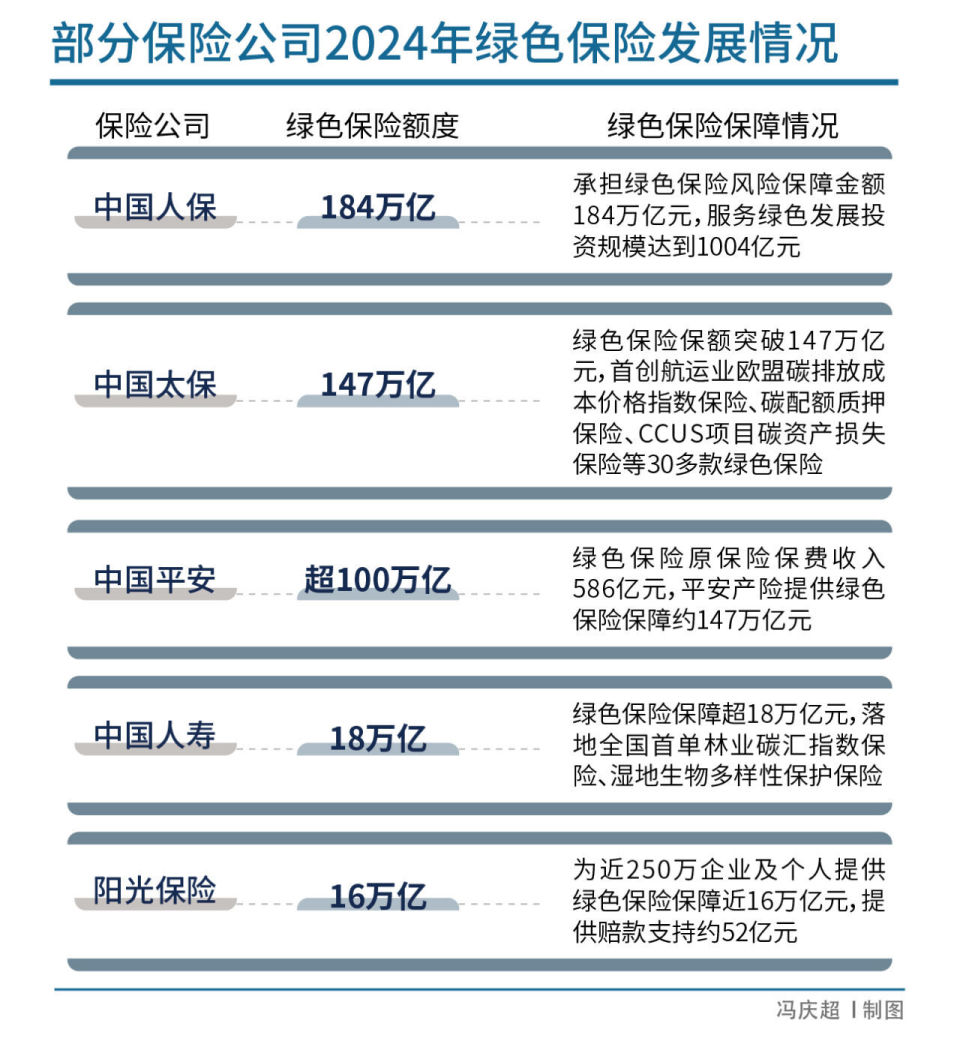 部分保险公司2024年绿色保险发展情况

| 保险公司 | 绿色保险额度 | 绿色保险保障情况 |
|---|---|---|
| 中国人保 | 184万亿 | 承担绿色保险风险保障金额184万亿元，服务绿色发展投资规模达到1004亿元 |
| 中国太保 | 147万亿 | 绿色保险保额突破147万亿元，首创航运业欧盟碳排放成本价格指数保险、碳配额质押保险、CCUS项目碳资产损失保险等30多款绿色保险 |
| 中国平安 | 超100万亿 | 绿色保险原保险保费收入586亿元，平安产险提供绿色保险保障约147万亿元 |
| 中国人寿 | 18万亿 | 绿色保险保障超18万亿元，落地全国首单林业碳汇指数保险、湿地生物多样性保护保险 |
| 阳光保险 | 16万亿 | 为近250万企业及个人提供绿色保险保障近16万亿元，提供赔款支持约52亿元 |

冯庆超 | 制图